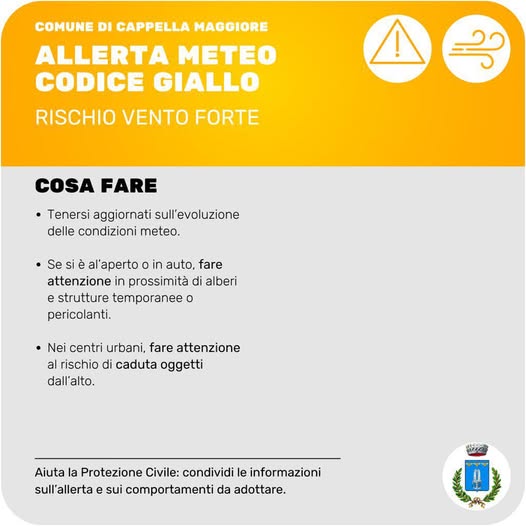 COMUNE DI CAPPELLA MAGGIORE

ALLERTA METEO CODICE GIALLO

RISCHIO VENTO FORTE

COSA FARE

• Tenersi aggiornati sull'evoluzione delle condizioni meteo.

• Se si è al'aperto o in auto, fare attenzione in prossimità di alberi e strutture temporanee o pericolanti.

• Nei centri urbani, fare attenzione al rischio di caduta oggetti dall'alto.

Aiuta la Protezione Civile: condividi le informazioni sull'allerta e sui comportamenti da adottare.